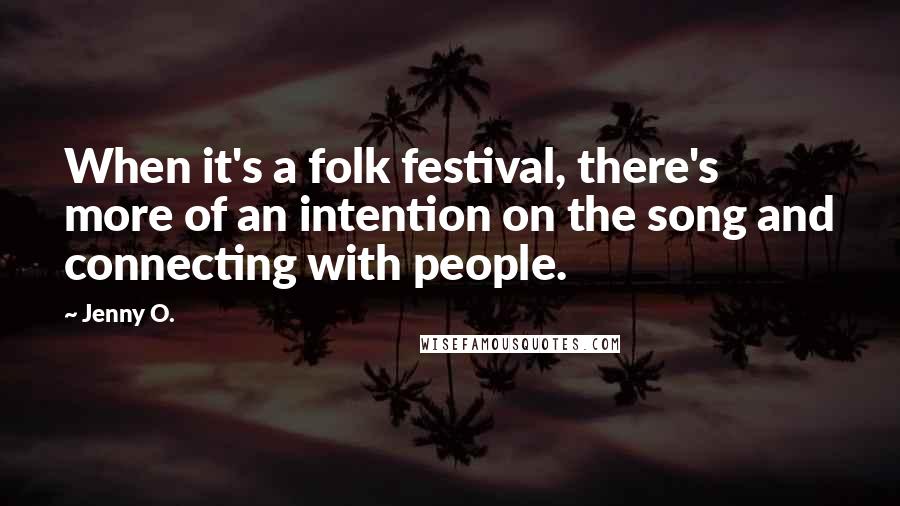 When it's a folk festival, there's more of an intention on the song and connecting with people.

~ Jenny O.

WISEFAMOUSQUOTES.COM